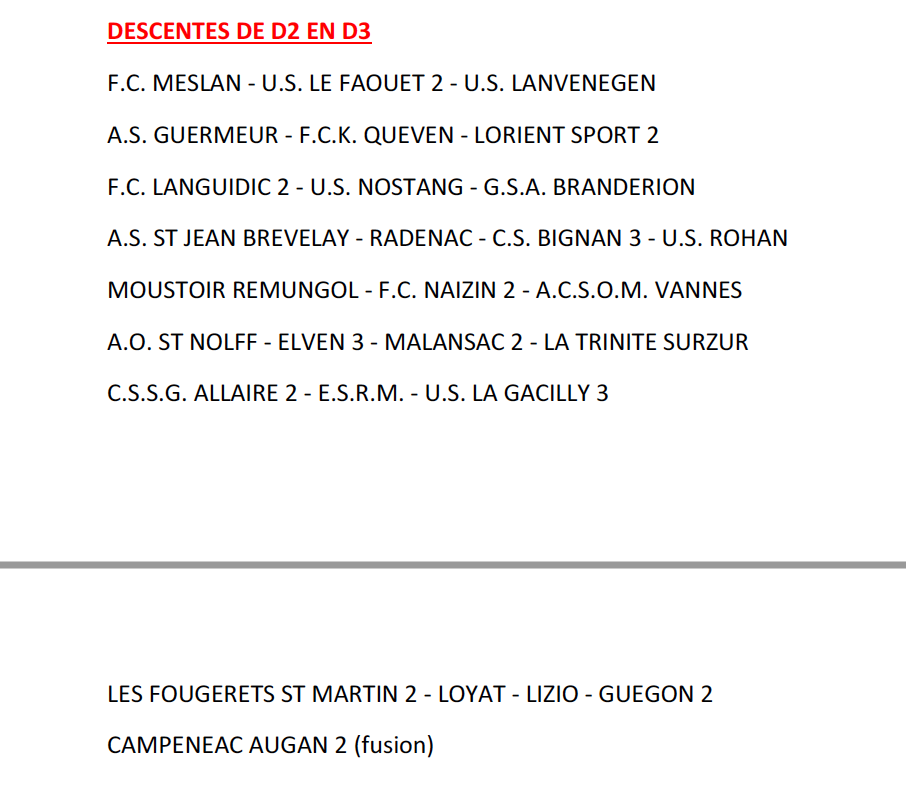 DESCENTES DE D2 EN D3

F.C. MESLAN - U.S. LE FAOUET 2 - U.S. LANVENEGEN

A.S. GUERMEUR - F.C.K. QUEVEN - LORIENT SPORT 2

F.C. LANGUIDIC 2 - U.S. NOSTANG - G.S.A. BRANDERION

A.S. ST JEAN BREVELAY - RADENAC - C.S. BIGNAN 3 - U.S. ROHAN

MOUSTOIR REMUNGOL - F.C. NAIZIN 2 - A.C.S.O.M. VANNES

A.O. ST NOLFF - ELVEN 3 - MALANSAC 2 - LA TRINITE SURZUR

C.S.S.G. ALLAIRE 2 - E.S.R.M. - U.S. LA GACILLY 3

LES FOUGERETS ST MARTIN 2 - LOYAT - LIZIO - GUEGON 2

CAMPENEAC AUGAN 2 (fusion)